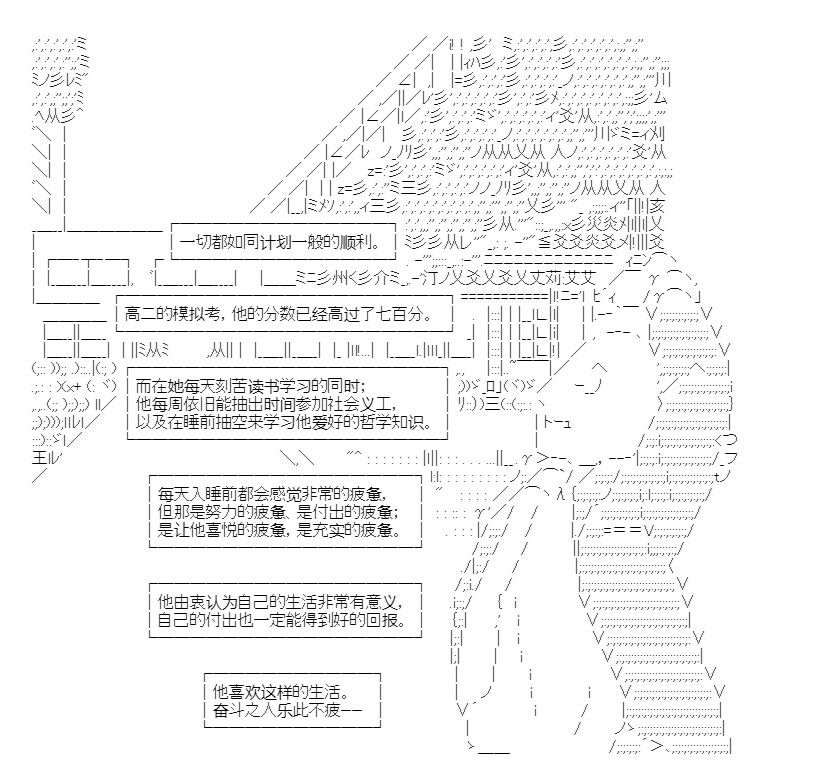 一切都如同计划一般的顺利。

高二的模拟考，他的分数已经高过了七百分。

而在她每天刻苦读书学习的同时；
他每周依旧能抽出时间参加社会义工，
以及在睡前抽空来学习他爱好的哲学知识。

每天入睡前都会感觉非常的疲惫，
但那是努力的疲惫、是付出的疲惫；
是让他喜悦的疲惫，是充实的疲惫。

他由衷认为自己的生活非常有意义，
自己的付出也一定能得到好的回报。

他喜欢这样的生活。
奋斗之人乐此不疲——